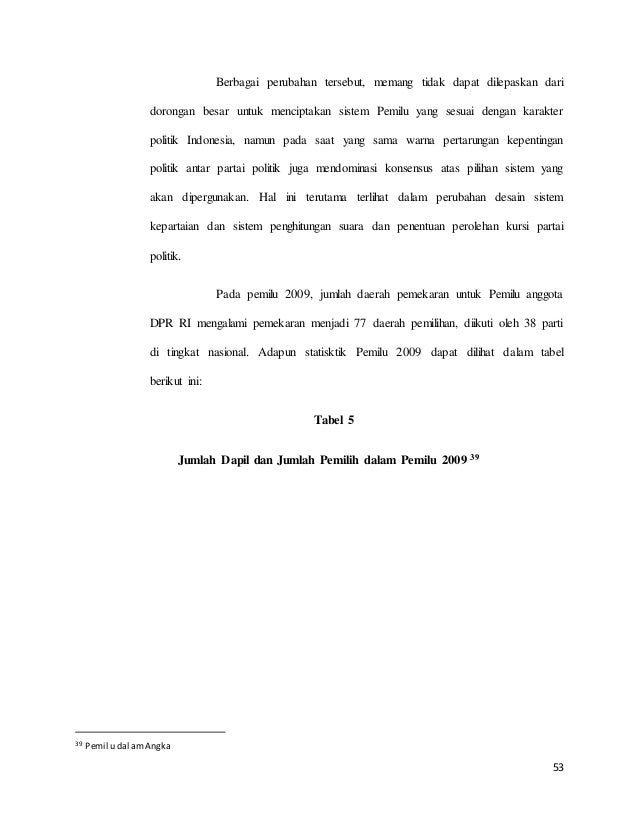 Berbagai perubahan tersebut, memang tidak dapat dilepaskan dari dorongan besar untuk menciptakan sistem Pemilu yang sesuai dengan karakter politik Indonesia, namun pada saat yang sama warna pertarungan kepentingan politik antar partai politik juga mendominasi konsensus atas pilihan sistem yang akan dipergunakan. Hal ini terutama terlihat dalam perubahan desain sistem kepartaian dan sistem penghitungan suara dan penentuan perolehan kursi partai politik.

Pada pemilu 2009, jumlah daerah pemekaran untuk Pemilu anggota DPR RI mengalami pemekaran menjadi 77 daerah pemilihan, diikuti oleh 38 parti di tingkat nasional. Adapun statisktik Pemilu 2009 dapat dilihat dalam tabel berikut ini:

Tabel 5

Jumlah Dapil dan Jumlah Pemilih dalam Pemilu 2009 $^{39}$

$^{39}$ Pemilu dalam Angka

53